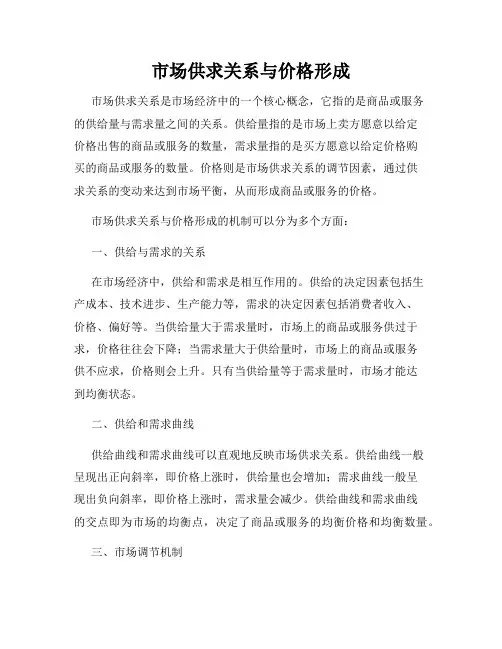 市场供求关系与价格形成

市场供求关系是市场经济中的一个核心概念，它指的是商品或服务的供给量与需求量之间的关系。供给量指的是市场上卖方愿意以给定价格出售的商品或服务的数量，需求量指的是买方愿意以给定价格购买的商品或服务的数量。价格则是市场供求关系的调节因素，通过供求关系的变动来达到市场平衡，从而形成商品或服务的价格。

市场供求关系与价格形成的机制可以分为多个方面：

一、供给与需求的关系

在市场经济中，供给和需求是相互作用的。供给的决定因素包括生产成本、技术进步、生产能力等，需求的决定因素包括消费者收入、价格、偏好等。当供给量大于需求量时，市场上的商品或服务供过于求，价格往往会下降；当需求量大于供给量时，市场上的商品或服务供不应求，价格则会上升。只有当供给量等于需求量时，市场才能达到均衡状态。

二、供给和需求曲线

供给曲线和需求曲线可以直观地反映市场供求关系。供给曲线一般呈现出正向斜率，即价格上涨时，供给量也会增加；需求曲线一般呈现出负向斜率，即价格上涨时，需求量会减少。供给曲线和需求曲线的交点即为市场的均衡点，决定了商品或服务的均衡价格和均衡数量。

三、市场调节机制